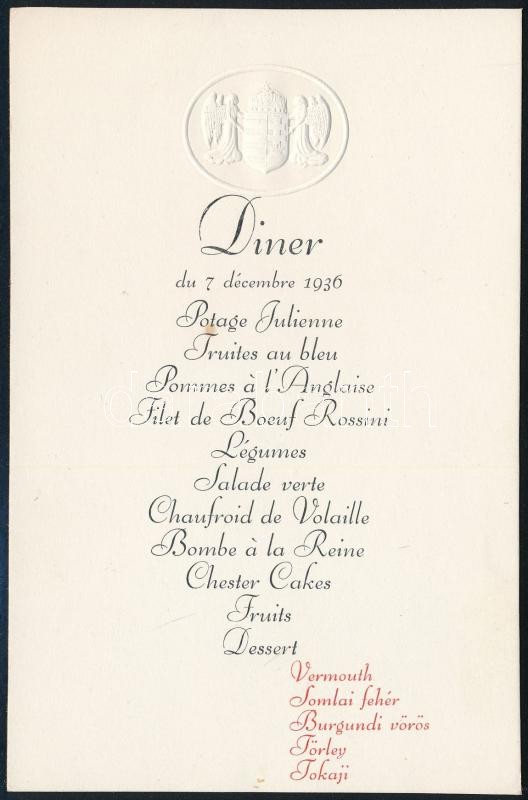 Diner

du 7 décembre 1936

Potage Julienne
Truites au bleu
Pommes à l'Anglaise
Filet de Boeuf Rossini
Légumes
Salade verte
Chaufroid de Volaille
Bombe à la Reine
Chester Cakes
Fruits
Dessert

Vermouth
Somlai fehér
Burgundi vörös
Törley
Tokaji

darabanth